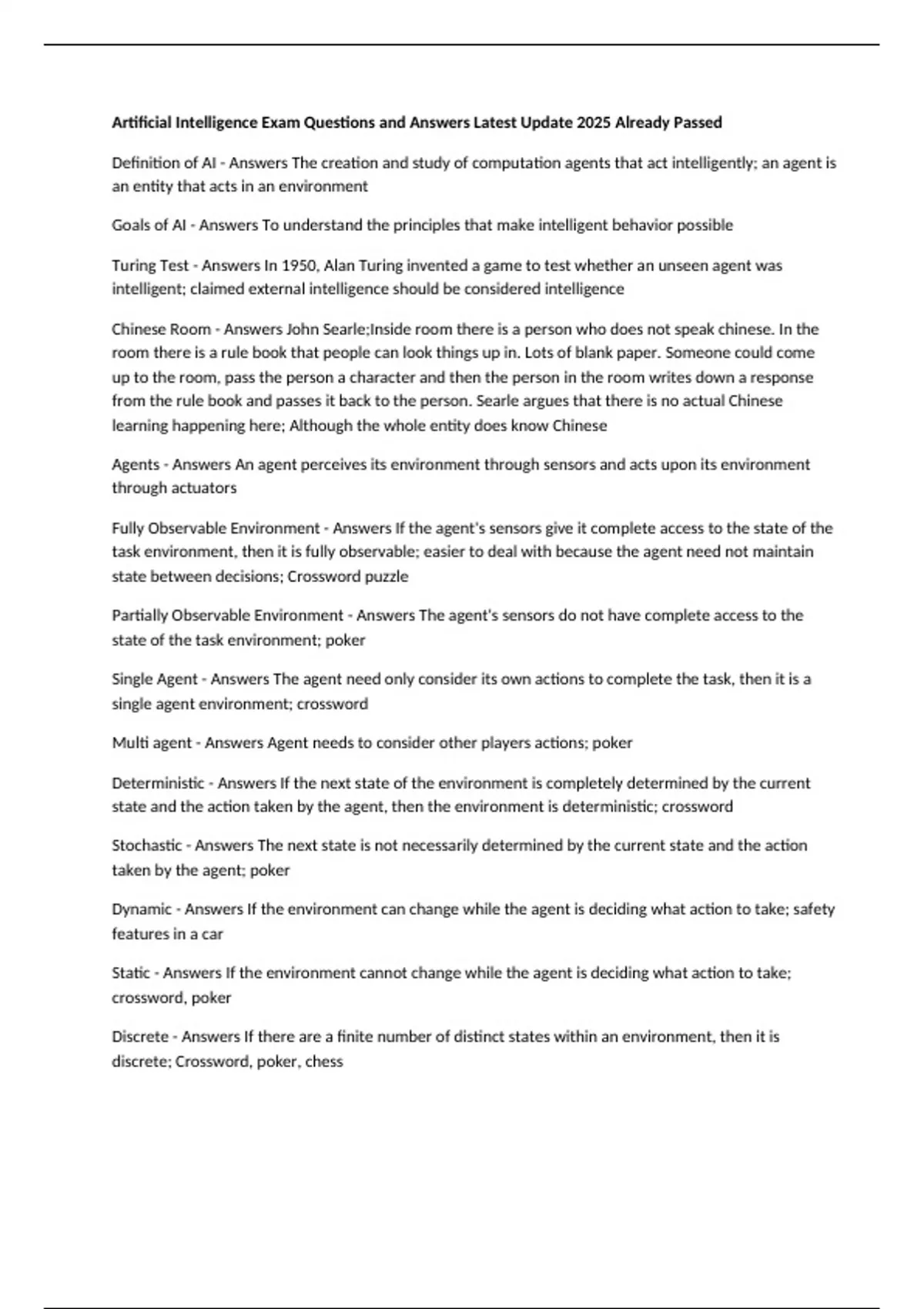 Artificial Intelligence Exam Questions and Answers Latest Update 2025 Already Passed

Definition of AI - Answers The creation and study of computation agents that act intelligently; an agent is an entity that acts in an environment

Goals of AI - Answers To understand the principles that make intelligent behavior possible

Turing Test - Answers In 1950, Alan Turing invented a game to test whether an unseen agent was intelligent; claimed external intelligence should be considered intelligence

Chinese Room - Answers John Searle;Inside room there is a person who does not speak chinese. In the room there is a rule book that people can look things up in. Lots of blank paper. Someone could come up to the room, pass the person a character and then the person in the room writes down a response from the rule book and passes it back to the person. Searle argues that there is no actual Chinese learning happening here; Although the whole entity does know Chinese

Agents - Answers An agent perceives its environment through sensors and acts upon its environment through actuators

Fully Observable Environment - Answers If the agent's sensors give it complete access to the state of the task environment, then it is fully observable; easier to deal with because the agent need not maintain state between decisions; Crossword puzzle

Partially Observable Environment - Answers The agent's sensors do not have complete access to the state of the task environment; poker

Single Agent - Answers The agent need only consider its own actions to complete the task, then it is a single agent environment; crossword

Multi agent - Answers Agent needs to consider other players actions; poker

Deterministic - Answers If the next state of the environment is completely determined by the current state and the action taken by the agent, then the environment is deterministic; crossword

Stochastic - Answers The next state is not necessarily determined by the current state and the action taken by the agent; poker

Dynamic - Answers If the environment can change while the agent is deciding what action to take; safety features in a car

Static - Answers If the environment cannot change while the agent is deciding what action to take; crossword, poker

Discrete - Answers If there are a finite number of distinct states within an environment, then it is discrete; Crossword, poker, chess